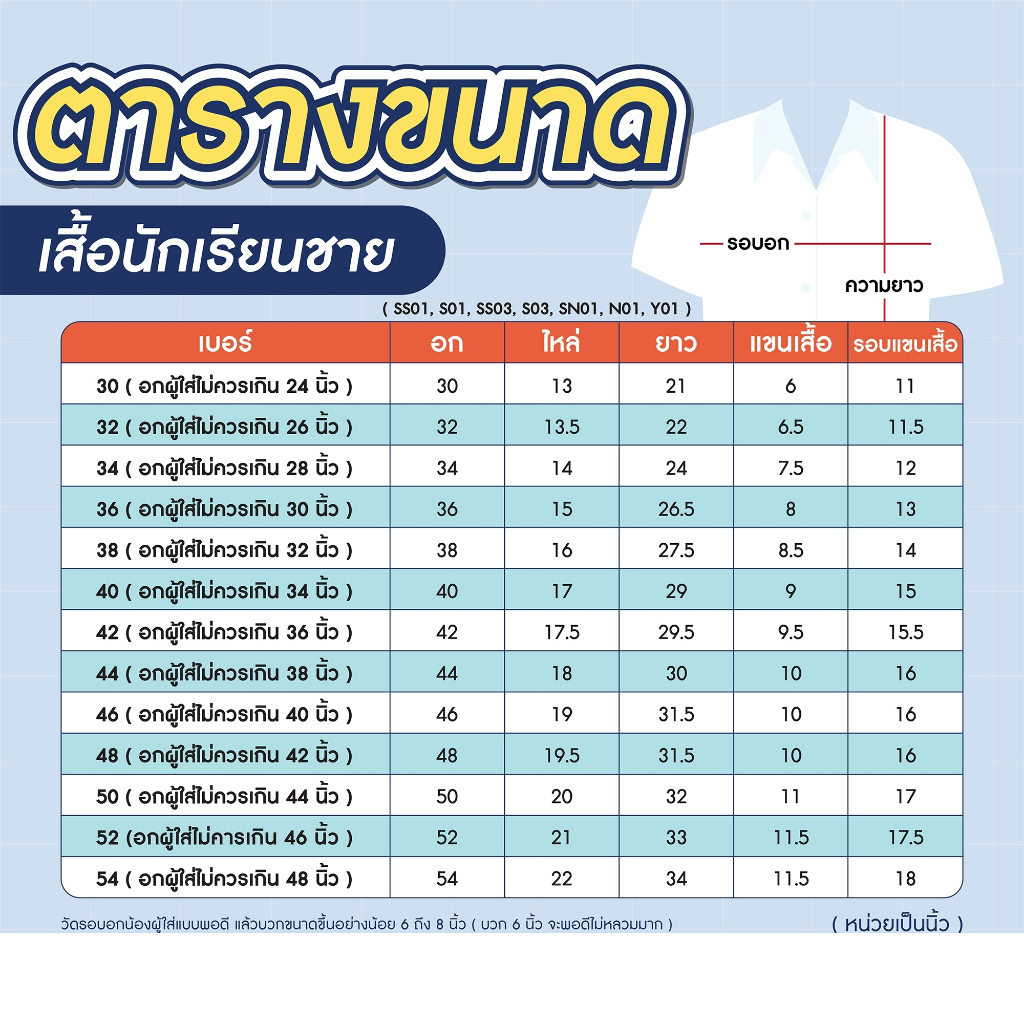 ตารางขนาด

เสื้อนักเรียนชาย

รอบอก

ความยาว

( SS01, S01, SS03, S03, SN01, N01, Y01 )

| เบอร์ | อก | ไหล่ | ยาว | แขนเสื้อ | รอบแขนเสื้อ |
|---|---|---|---|---|---|
| 30 ( อกผู้ใส่ไม่ควรเกิน 24 นิ้ว ) | 30 | 13 | 21 | 6 | 11 |
| 32 ( อกผู้ใส่ไม่ควรเกิน 26 นิ้ว ) | 32 | 13.5 | 22 | 6.5 | 11.5 |
| 34 ( อกผู้ใส่ไม่ควรเกิน 28 นิ้ว ) | 34 | 14 | 24 | 7.5 | 12 |
| 36 ( อกผู้ใส่ไม่ควรเกิน 30 นิ้ว ) | 36 | 15 | 26.5 | 8 | 13 |
| 38 ( อกผู้ใส่ไม่ควรเกิน 32 นิ้ว ) | 38 | 16 | 27.5 | 8.5 | 14 |
| 40 ( อกผู้ใส่ไม่ควรเกิน 34 นิ้ว ) | 40 | 17 | 29 | 9 | 15 |
| 42 ( อกผู้ใส่ไม่ควรเกิน 36 นิ้ว ) | 42 | 17.5 | 29.5 | 9.5 | 15.5 |
| 44 ( อกผู้ใส่ไม่ควรเกิน 38 นิ้ว ) | 44 | 18 | 30 | 10 | 16 |
| 46 ( อกผู้ใส่ไม่ควรเกิน 40 นิ้ว ) | 46 | 19 | 31.5 | 10 | 16 |
| 48 ( อกผู้ใส่ไม่ควรเกิน 42 นิ้ว ) | 48 | 19.5 | 31.5 | 10 | 16 |
| 50 ( อกผู้ใส่ไม่ควรเกิน 44 นิ้ว ) | 50 | 20 | 32 | 11 | 17 |
| 52 (อกผู้ใส่ไม่คารเกิน 46 นิ้ว ) | 52 | 21 | 33 | 11.5 | 17.5 |
| 54 ( อกผู้ใส่ไม่ควรเกิน 48 นิ้ว ) | 54 | 22 | 34 | 11.5 | 18 |

วัดรอบอกน้องผู้ใส่แบบพอดี แล้วบวกขนาดขึ้นอย่างน้อย 6 ถึง 8 นิ้ว ( บวก 6 นิ้ว จะพอดีไม่หลวมมาก )

( หน่วยเป็นนิ้ว )